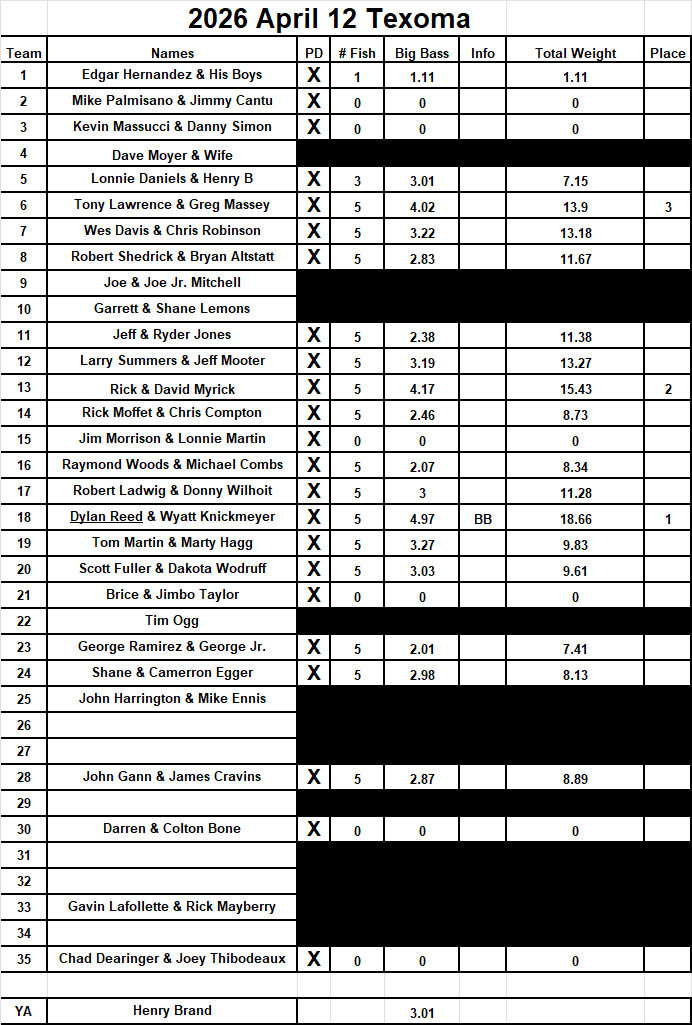 2026 April 12 Texoma

| Team | Names | PD | # Fish | Big Bass | Info | Total Weight | Place |
|---|---|---|---|---|---|---|---|
| 1 | Edgar Hernandez & His Boys | X | 1 | 1.11 | | 1.11 | |
| 2 | Mike Palmisano & Jimmy Cantu | X | 0 | 0 | | 0 | |
| 3 | Kevin Massucci & Danny Simon | X | 0 | 0 | | 0 | |
| 4 | Dave Moyer & Wife | | | | | | |
| 5 | Lonnie Daniels & Henry B | X | 3 | 3.01 | | 7.15 | |
| 6 | Tony Lawrence & Greg Massey | X | 5 | 4.02 | | 13.9 | 3 |
| 7 | Wes Davis & Chris Robinson | X | 5 | 3.22 | | 13.18 | |
| 8 | Robert Shedrick & Bryan Altstatt | X | 5 | 2.83 | | 11.67 | |
| 9 | Joe & Joe Jr. Mitchell | | | | | | |
| 10 | Garrett & Shane Lemons | | | | | | |
| 11 | Jeff & Ryder Jones | X | 5 | 2.38 | | 11.38 | |
| 12 | Larry Summers & Jeff Mooter | X | 5 | 3.19 | | 13.27 | |
| 13 | Rick & David Myrick | X | 5 | 4.17 | | 15.43 | 2 |
| 14 | Rick Moffet & Chris Compton | X | 5 | 2.46 | | 8.73 | |
| 15 | Jim Morrison & Lonnie Martin | X | 0 | 0 | | 0 | |
| 16 | Raymond Woods & Michael Combs | X | 5 | 2.07 | | 8.34 | |
| 17 | Robert Ladwig & Donny Wilhoit | X | 5 | 3 | | 11.28 | |
| 18 | Dylan Reed & Wyatt Knickmeyer | X | 5 | 4.97 | BB | 18.66 | 1 |
| 19 | Tom Martin & Marty Hagg | X | 5 | 3.27 | | 9.83 | |
| 20 | Scott Fuller & Dakota Wodruff | X | 5 | 3.03 | | 9.61 | |
| 21 | Brice & Jimbo Taylor | X | 0 | 0 | | 0 | |
| 22 | Tim Ogg | | | | | | |
| 23 | George Ramirez & George Jr. | X | 5 | 2.01 | | 7.41 | |
| 24 | Shane & Camerron Egger | X | 5 | 2.98 | | 8.13 | |
| 25 | John Harrington & Mike Ennis | | | | | | |
| 26 | | | | | | | |
| 27 | | | | | | | |
| 28 | John Gann & James Cravins | X | 5 | 2.87 | | 8.89 | |
| 29 | | | | | | | |
| 30 | Darren & Colton Bone | X | 0 | 0 | | 0 | |
| 31 | | | | | | | |
| 32 | | | | | | | |
| 33 | Gavin Lafollette & Rick Mayberry | | | | | | |
| 34 | | | | | | | |
| 35 | Chad Dearinger & Joey Thibodeaux | X | 0 | 0 | | 0 | |
| YA | Henry Brand | | | 3.01 | | | |